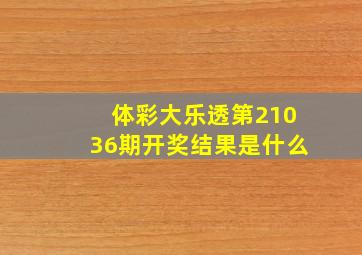 体彩大乐透第21036期开奖结果是什么